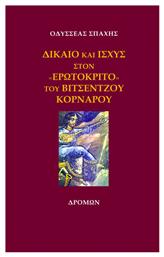 ΟΔΥΣΣΕΑΣ ΣΠΑΧΗΣ

ΔΙΚΑΙΟ ΚΑΙ ΙΣΧΥΣ ΣΤΟΝ «ΕΡΩΤΟΚΡΙΤΟ» ΤΟΥ ΒΙΤΣΕΝΤΖΟΥ ΚΟΡΝΑΡΟΥ

ΔΡΟΜΩΝ